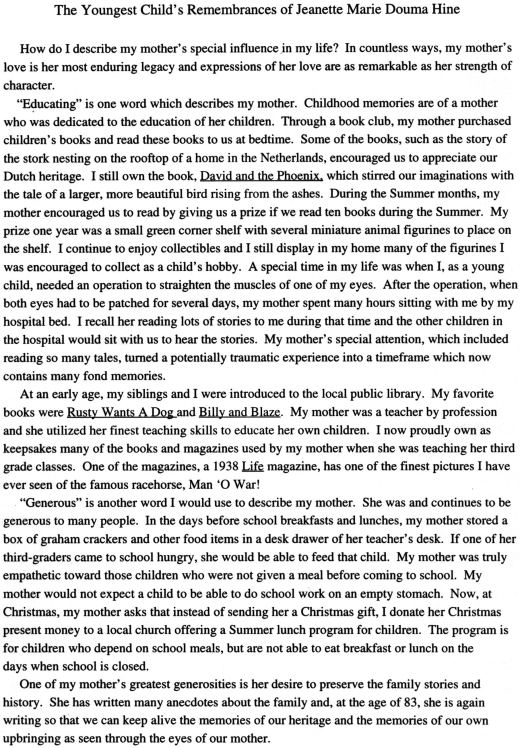 The Youngest Child's Remembrances of Jeanette Marie Douma Hine

How do I describe my mother's special influence in my life? In countless ways, my mother's love is her most enduring legacy and expressions of her love are as remarkable as her strength of character.

"Educating" is one word which describes my mother. Childhood memories are of a mother who was dedicated to the education of her children. Through a book club, my mother purchased children's books and read these books to us at bedtime. Some of the books, such as the story of the stork nesting on the rooftop of a home in the Netherlands, encouraged us to appreciate our Dutch heritage. I still own the book, David and the Phoenix, which stirred our imaginations with the tale of a larger, more beautiful bird rising from the ashes. During the Summer months, my mother encouraged us to read by giving us a prize if we read ten books during the Summer. My prize one year was a small green corner shelf with several miniature animal figurines to place on the shelf. I continue to enjoy collectibles and I still display in my home many of the figurines I was encouraged to collect as a child's hobby. A special time in my life was when I, as a young child, needed an operation to straighten the muscles of one of my eyes. After the operation, when both eyes had to be patched for several days, my mother spent many hours sitting with me by my hospital bed. I recall her reading lots of stories to me during that time and the other children in the hospital would sit with us to hear the stories. My mother's special attention, which included reading so many tales, turned a potentially traumatic experience into a timeframe which now contains many fond memories.

At an early age, my siblings and I were introduced to the local public library. My favorite books were Rusty Wants A Dog and Billy and Blaze. My mother was a teacher by profession and she utilized her finest teaching skills to educate her own children. I now proudly own as keepsakes many of the books and magazines used by my mother when she was teaching her third grade classes. One of the magazines, a 1938 Life magazine, has one of the finest pictures I have ever seen of the famous racehorse, Man 'O War!

"Generous" is another word I would use to describe my mother. She was and continues to be generous to many people. In the days before school breakfasts and lunches, my mother stored a box of graham crackers and other food items in a desk drawer of her teacher's desk. If one of her third-graders came to school hungry, she would be able to feed that child. My mother was truly empathetic toward those children who were not given a meal before coming to school. My mother would not expect a child to be able to do school work on an empty stomach. Now, at Christmas, my mother asks that instead of sending her a Christmas gift, I donate her Christmas present money to a local church offering a Summer lunch program for children. The program is for children who depend on school meals, but are not able to eat breakfast or lunch on the days when school is closed.

One of my mother's greatest generosities is her desire to preserve the family stories and history. She has written many anecdotes about the family and, at the age of 83, she is again writing so that we can keep alive the memories of our heritage and the memories of our own upbringing as seen through the eyes of our mother.